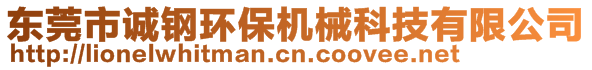 东莞市诚钢环保机械科技有限公司
http://lionelwhitman.cn.coovee.net